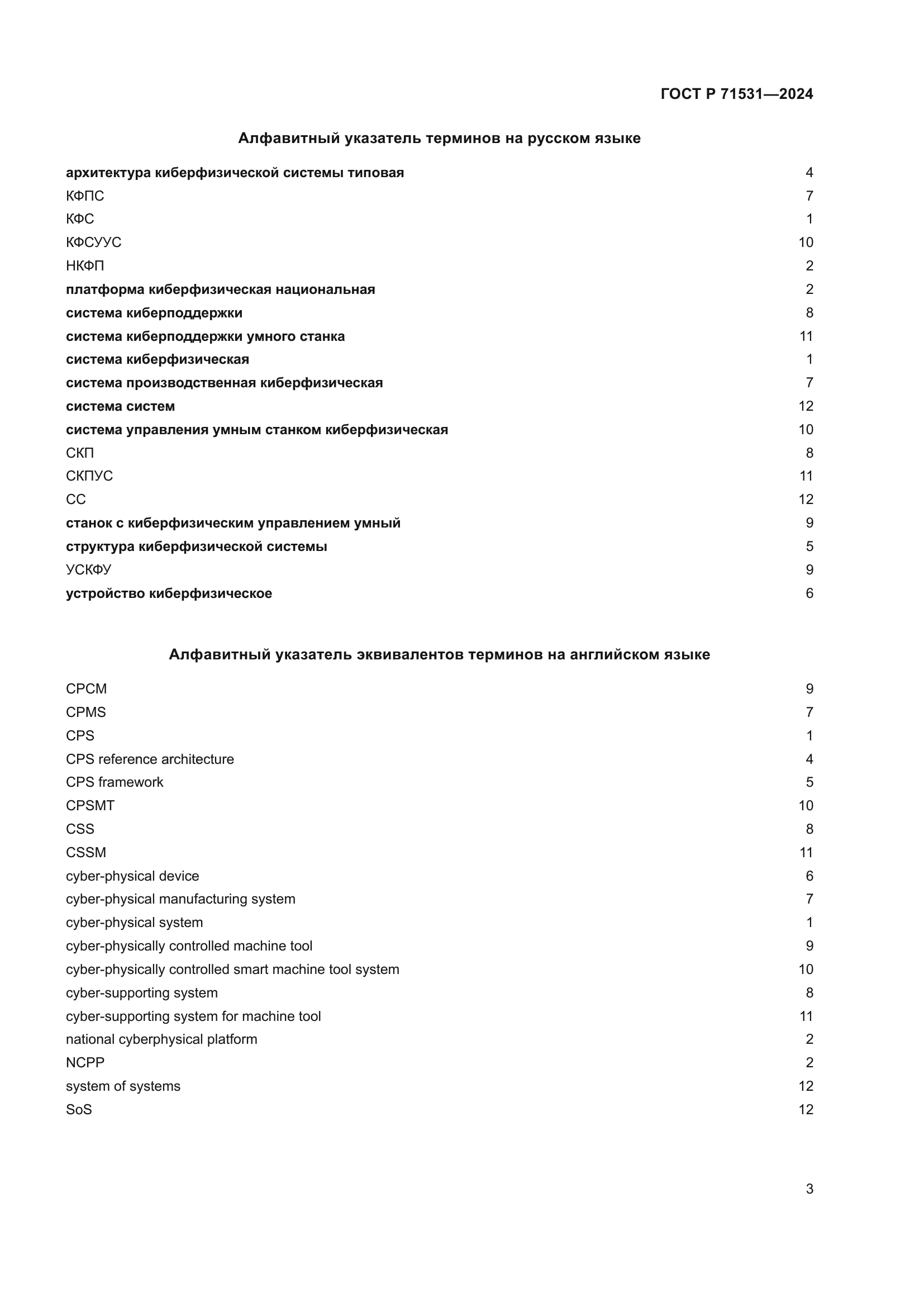 ГОСТ Р 71531—2024

Алфавитный указатель терминов на русском языке

архитектура киберфизической системы типовая 4
КФПС 7
КФС 1
КФСУУС 10
НКФП 2
платформа киберфизическая национальная 2
система киберподдержки 8
система киберподдержки умного станка 11
система киберфизическая 1
система производственная киберфизическая 7
система систем 12
система управления умным станком киберфизическая 10
СКП 8
СКПУС 11
СС 12
станок с киберфизическим управлением умный 9
структура киберфизической системы 5
УСКФУ 9
устройство киберфизическое 6

Алфавитный указатель эквивалентов терминов на английском языке

CPCM 9
CPMS 7
CPS 1
CPS reference architecture 4
CPS framework 5
CPSMT 10
CSS 8
CSSM 11
cyber-physical device 6
cyber-physical manufacturing system 7
cyber-physical system 1
cyber-physically controlled machine tool 9
cyber-physically controlled smart machine tool system 10
cyber-supporting system 8
cyber-supporting system for machine tool 11
national cyberphysical platform 2
NCPP 2
system of systems 12
SoS 12

3